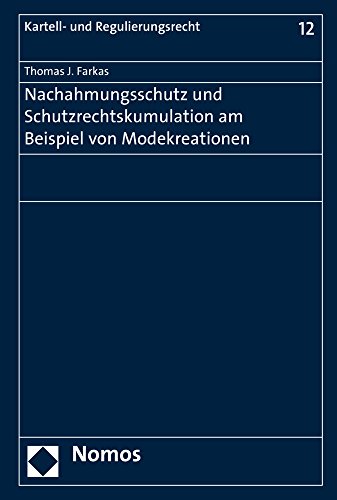 Kartell- und Regulierungsrecht

12

Thomas J. Farkas

Nachahmungsschutz und Schutzrechtskumulation am Beispiel von Modekreationen

Nomos